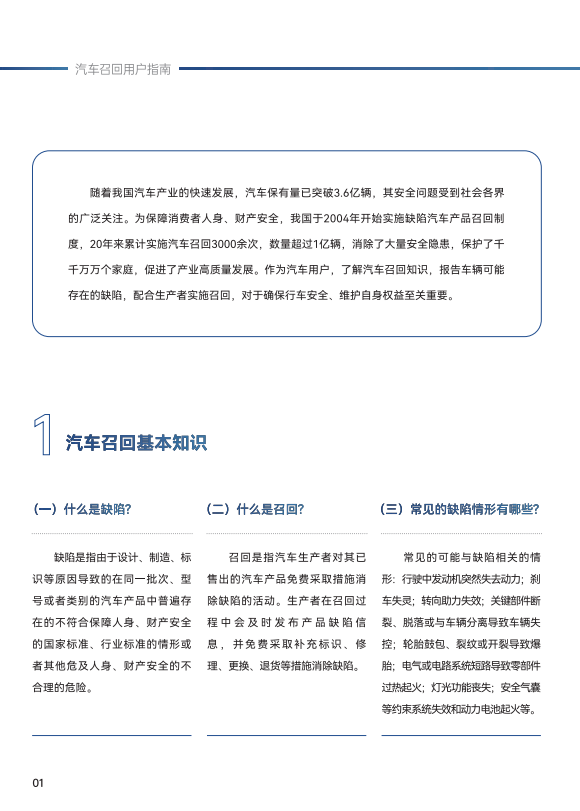 汽车召回用户指南

随着我国汽车产业的快速发展，汽车保有量已突破3.6亿辆，其安全问题受到社会各界的广泛关注。为保障消费者人身、财产安全，我国于2004年开始实施缺陷汽车产品召回制度，20年来累计实施汽车召回3000余次，数量超过1亿辆，消除了大量安全隐患，保护了千千万万个家庭，促进了产业高质量发展。作为汽车用户，了解汽车召回知识，报告车辆可能存在的缺陷，配合生产者实施召回，对于确保行车安全、维护自身权益至关重要。

1 汽车召回基本知识

（一）什么是缺陷?

缺陷是指由于设计、制造、标识等原因导致的在同一批次、型号或者类别的汽车产品中普遍存在的不符合保障人身、财产安全的国家标准、行业标准的情形或者其他危及人身、财产安全的不合理的危险。

（二）什么是召回?

召回是指汽车生产者对其已售出的汽车产品免费采取措施消除缺陷的活动。生产者在召回过程中会及时发布产品缺陷信息，并免费采取补充标识、修理、更换、退货等措施消除缺陷。

（三）常见的缺陷情形有哪些?

常见的可能与缺陷相关的情形：行驶中发动机突然失去动力；刹车失灵；转向助力失效；关键部件断裂、脱落或与车辆分离导致车辆失控；轮胎鼓包、裂纹或开裂导致爆胎；电气或电路系统短路导致零部件过热起火；灯光功能丧失；安全气囊等约束系统失效和动力电池起火等。

01